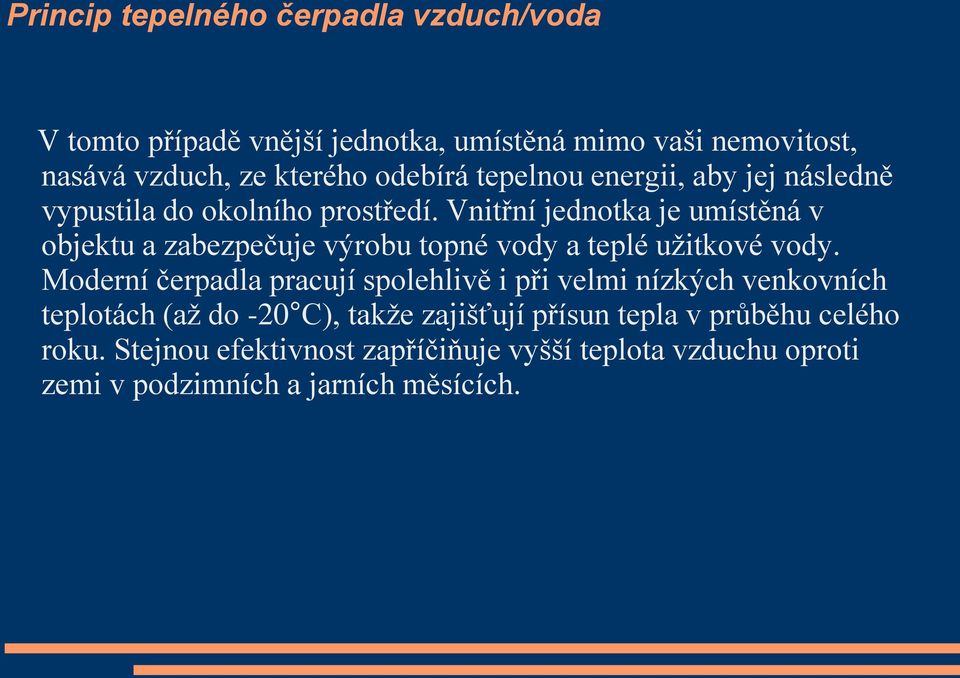 Princip tepelného čerpadla vzduch/voda

V tomto případě vnější jednotka, umístěná mimo vaši nemovitost, nasává vzduch, ze kterého odebírá tepelnou energii, aby jej následně vypustila do okolního prostředí. Vnitřní jednotka je umístěná v objektu a zabezpečuje výrobu topné vody a teplé užitkové vody. Moderní čerpadla pracují spolehlivě i při velmi nízkých venkovních teplotách (až do -20°C), takže zajišťují přísun tepla v průběhu celého roku. Stejnou efektivnost zapříčiňuje vyšší teplota vzduchu oproti zemi v podzimních a jarních měsících.